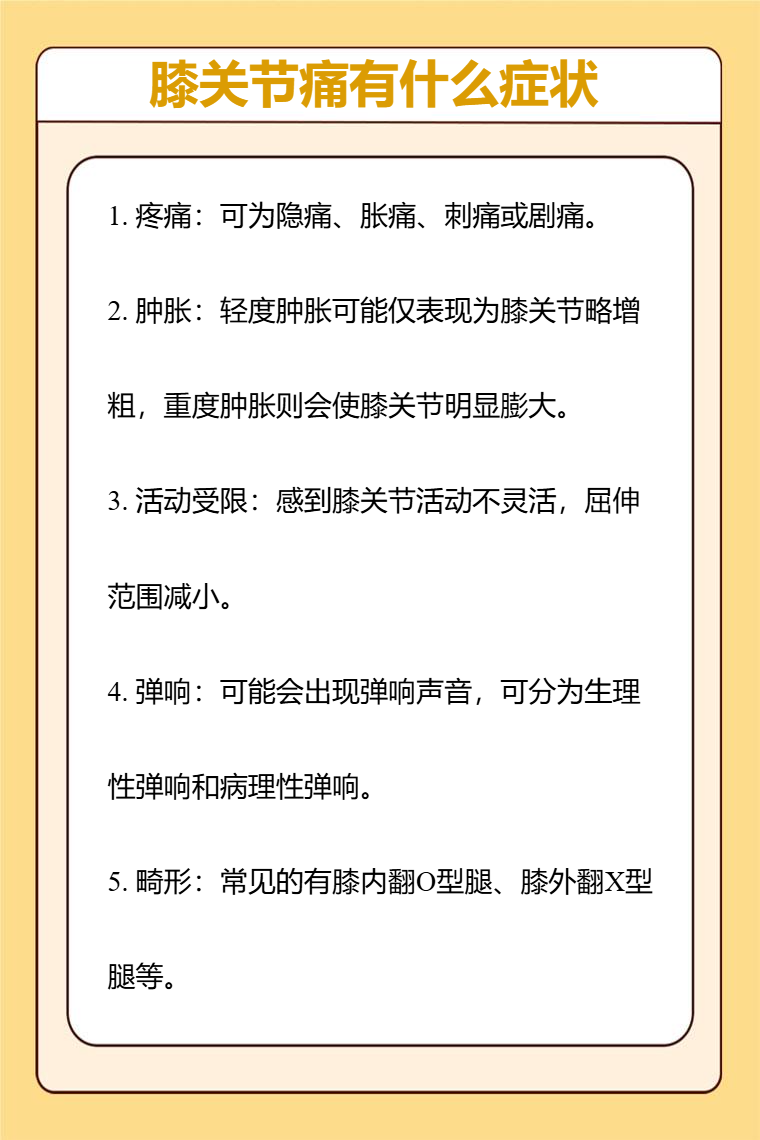 膝关节痛有什么症状

1. 疼痛：可为隐痛、胀痛、刺痛或剧痛。

2. 肿胀：轻度肿胀可能仅表现为膝关节略增粗，重度肿胀则会使膝关节明显膨大。

3. 活动受限：感到膝关节活动不灵活，屈伸范围减小。

4. 弹响：可能会出现弹响声音，可分为生理性弹响和病理性弹响。

5. 畸形：常见的有膝内翻O型腿、膝外翻X型腿等。